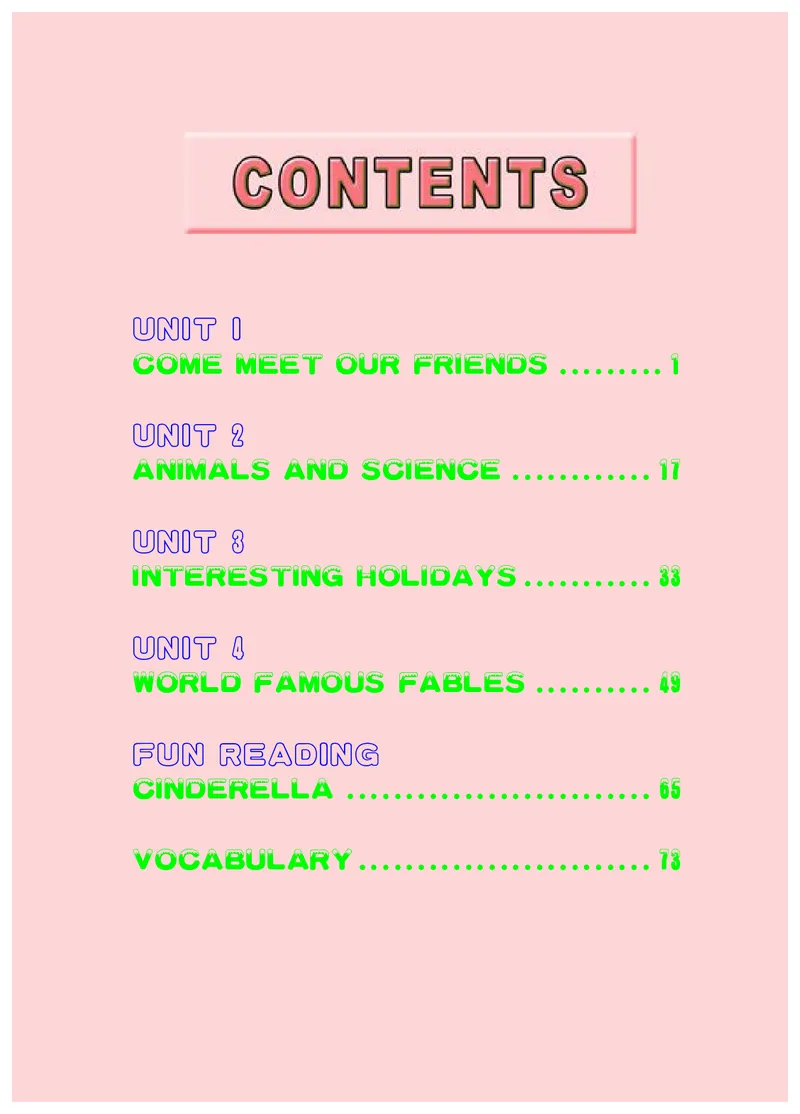 CONTENTS

UNIT 1
COME MEET OUR FRIENDS ......... 1

UNIT 2
ANIMALS AND SCIENCE ............ 17

UNIT 3
INTERESTING HOLIDAYS ........... 33

UNIT 4
WORLD FAMOUS FABLES .......... 49

FUN READING
CINDERELLA .......................... 65

VOCABULARY ......................... 73